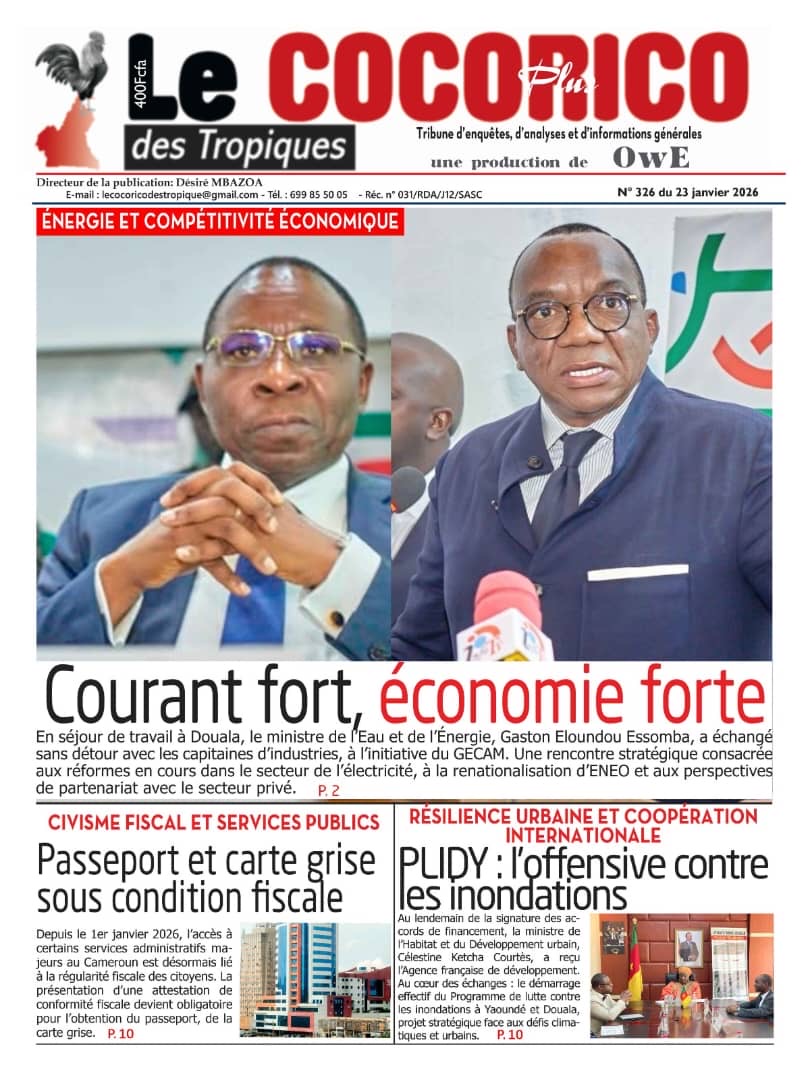 400Fcfa
Le COCORICO Plus
des Tropiques
Tribune d'enquêtes, d'analyses et d'informations générales
une production de OwE

Directeur de la publication: Désiré MBAZOA
E-mail : lecocoricodestropique@gmail.com - Tél. : 699 85 50 05 - Réc. n° 031/RDA/J12/SASC
N° 326 du 23 janvier 2026

ÉNERGIE ET COMPÉTITIVITÉ ÉCONOMIQUE

Courant fort, économie forte

En séjour de travail à Douala, le ministre de l'Eau et de l'Énergie, Gaston Eloundou Essomba, a échangé sans détour avec les capitaines d'industries, à l'initiative du GECAM. Une rencontre stratégique consacrée aux réformes en cours dans le secteur de l'électricité, à la renationalisation d'ENEO et aux perspectives de partenariat avec le secteur privé. P. 2

CIVISME FISCAL ET SERVICES PUBLICS

Passeport et carte grise sous condition fiscale

Depuis le 1er janvier 2026, l'accès à certains services administratifs majeurs au Cameroun est désormais lié à la régularité fiscale des citoyens. La présentation d'une attestation de conformité fiscale devient obligatoire pour l'obtention du passeport, de la carte grise. P. 10

RÉSILIENCE URBAINE ET COOPÉRATION INTERNATIONALE

PLIDY : l'offensive contre les inondations

Au lendemain de la signature des accords de financement, la ministre de l'Habitat et du Développement urbain, Célestine Ketcha Courtès, a reçu l'Agence française de développement. Au cœur des échanges : le démarrage effectif du Programme de lutte contre les inondations à Yaoundé et Douala, projet stratégique face aux défis climatiques et urbains. P. 10